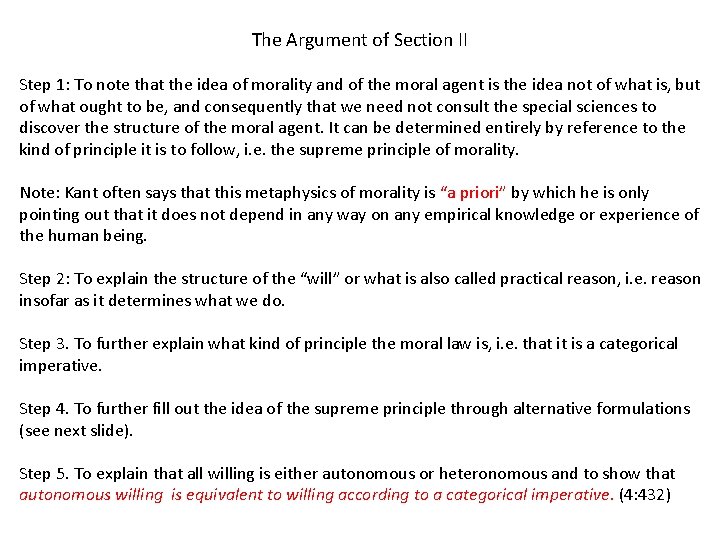 The Argument of Section II

Step 1: To note that the idea of morality and of the moral agent is the idea not of what is, but of what ought to be, and consequently that we need not consult the special sciences to discover the structure of the moral agent. It can be determined entirely by reference to the kind of principle it is to follow, i.e. the supreme principle of morality.

Note: Kant often says that this metaphysics of morality is "a priori" by which he is only pointing out that it does not depend in any way on any empirical knowledge or experience of the human being.

Step 2: To explain the structure of the "will" or what is also called practical reason, i.e. reason insofar as it determines what we do.

Step 3. To further explain what kind of principle the moral law is, i.e. that it is a categorical imperative.

Step 4. To further fill out the idea of the supreme principle through alternative formulations (see next slide).

Step 5. To explain that all willing is either autonomous or heteronomous and to show that autonomous willing is equivalent to willing according to a categorical imperative. (4:432)